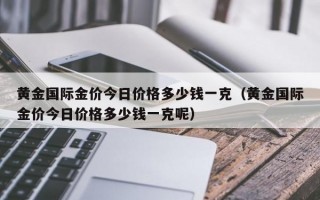 黄金国际金价今日价格多少钱一克（黄金国际金价今日价格多少钱一克呢）